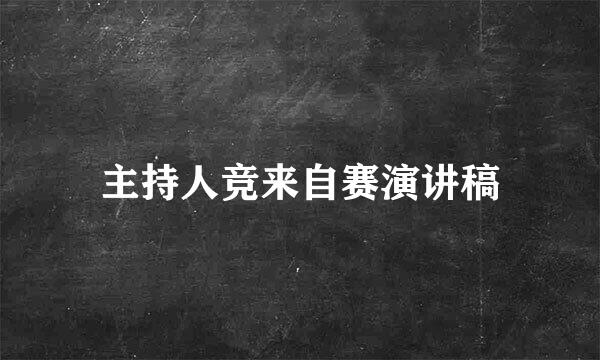 主持人竞来自赛演讲稿